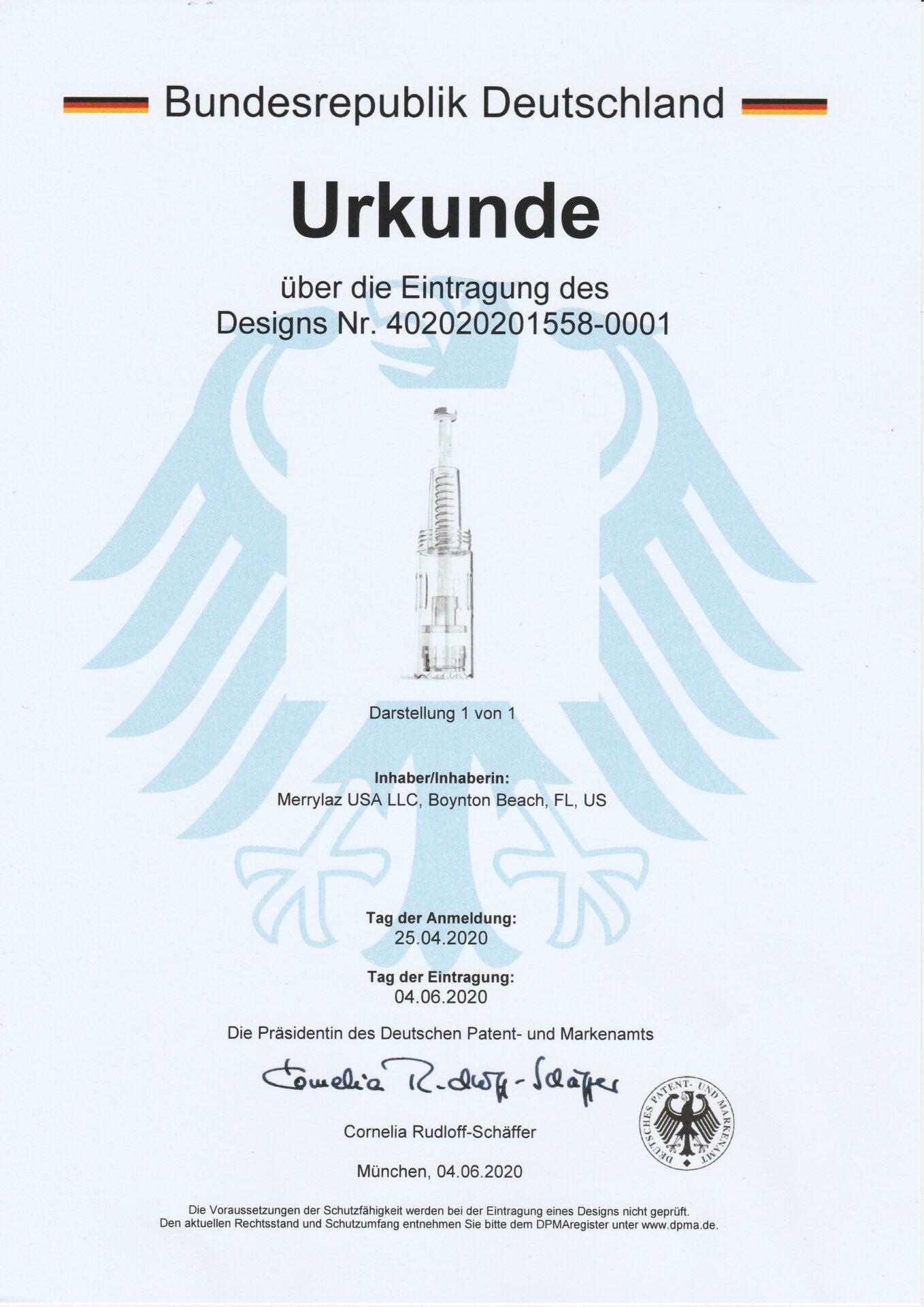 Bundesrepublik Deutschland

Urkunde

über die Eintragung des
Designs Nr. 402020201558-0001

Darstellung 1 von 1

Inhaber/Inhaberin:
Merrylaz USA LLC, Boynton Beach, FL, US

Tag der Anmeldung:
25.04.2020

Tag der Eintragung:
04.06.2020

Die Präsidentin des Deutschen Patent- und Markenamts

Cornelia Rudloff-Schäffer

Cornelia Rudloff-Schäffer

DEUTSCHES PATENT- UND MARKENAMT

München, 04.06.2020

Die Voraussetzungen der Schutzfähigkeit werden bei der Eintragung eines Designs nicht geprüft.
Den aktuellen Rechtsstand und Schutzumfang entnehmen Sie bitte dem DPMAregister unter www.dpma.de.